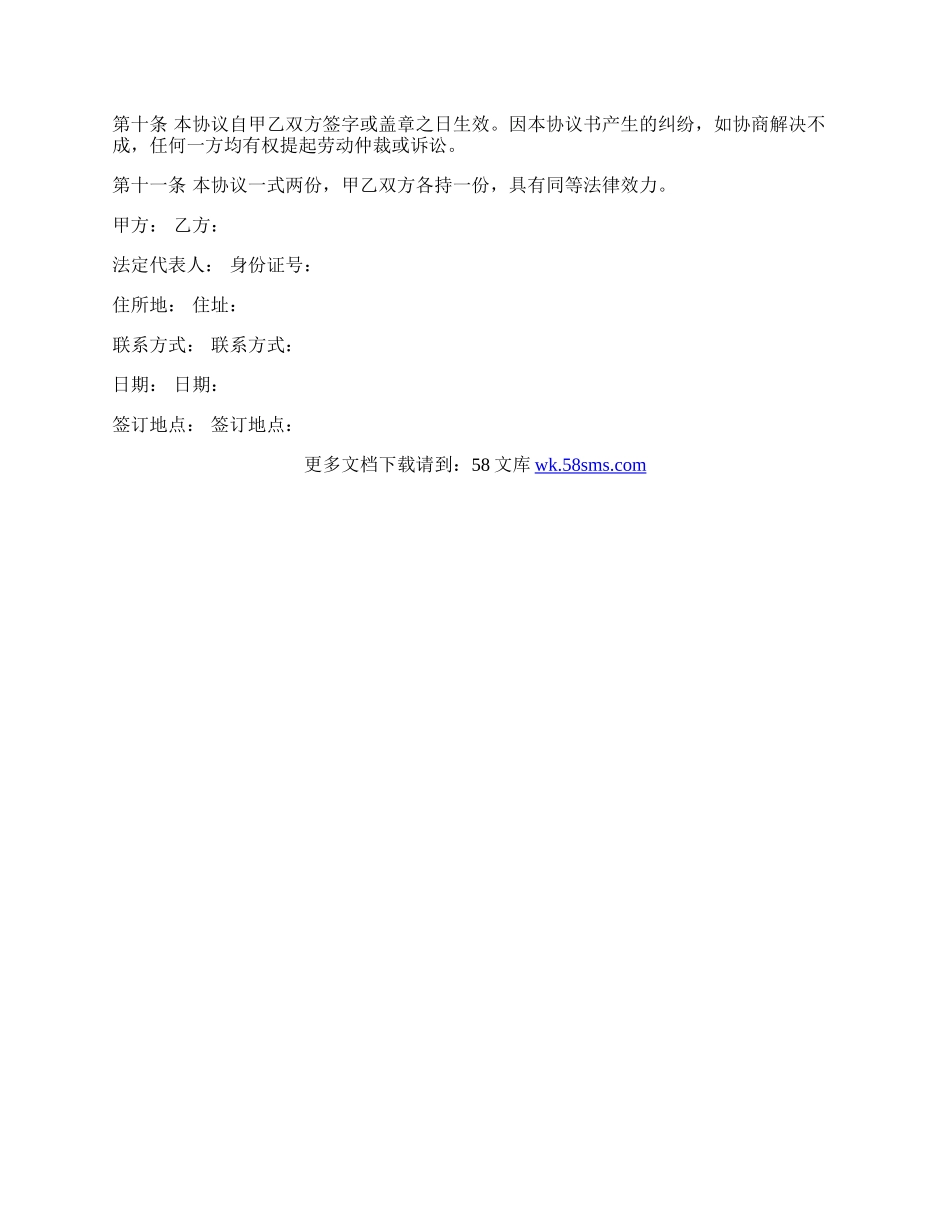 第十条 本协议自甲乙双方签字或盖章之日生效。因本协议书产生的纠纷，如协商解决不成，任何一方均有权提起劳动仲裁或诉讼。

第十一条 本协议一式两份，甲乙双方各持一份，具有同等法律效力。

甲方： 乙方：

法定代表人： 身份证号：

住所地： 住址：

联系方式： 联系方式：

日期： 日期：

签订地点： 签订地点：

更多文档下载请到：58 文库 wk.58sms.com